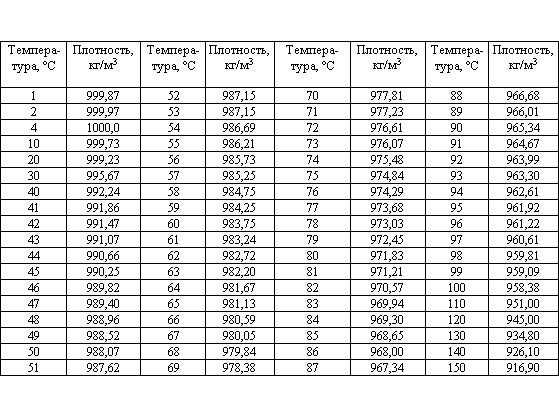 | Температура, °C | Плотность, кг/м$^3$ | Температура, °C | Плотность, кг/м$^3$ | Температура, °C | Плотность, кг/м$^3$ | Температура, °C | Плотность, кг/м$^3$ |
|---|---|---|---|---|---|---|---|
| 1 | 999,87 | 52 | 987,15 | 70 | 977,81 | 88 | 966,68 |
| 2 | 999,97 | 53 | 987,15 | 71 | 977,23 | 89 | 966,01 |
| 4 | 1000,0 | 54 | 986,69 | 72 | 976,61 | 90 | 965,34 |
| 10 | 999,73 | 55 | 986,21 | 73 | 976,07 | 91 | 964,67 |
| 20 | 999,23 | 56 | 985,73 | 74 | 975,48 | 92 | 963,99 |
| 30 | 995,67 | 57 | 985,25 | 75 | 974,84 | 93 | 963,30 |
| 40 | 992,24 | 58 | 984,75 | 76 | 974,29 | 94 | 962,61 |
| 41 | 991,86 | 59 | 984,25 | 77 | 973,68 | 95 | 961,92 |
| 42 | 991,47 | 60 | 983,75 | 78 | 973,03 | 96 | 961,22 |
| 43 | 991,07 | 61 | 983,24 | 79 | 972,45 | 97 | 960,61 |
| 44 | 990,66 | 62 | 982,72 | 80 | 971,83 | 98 | 959,81 |
| 45 | 990,25 | 63 | 982,20 | 81 | 971,21 | 99 | 959,09 |
| 46 | 989,82 | 64 | 981,67 | 82 | 970,57 | 100 | 958,38 |
| 47 | 989,40 | 65 | 981,13 | 83 | 969,94 | 110 | 951,00 |
| 48 | 988,96 | 66 | 980,59 | 84 | 969,30 | 120 | 945,00 |
| 49 | 988,52 | 67 | 980,05 | 85 | 968,65 | 130 | 934,80 |
| 50 | 988,07 | 68 | 979,84 | 86 | 968,00 | 140 | 926,10 |
| 51 | 987,62 | 69 | 978,38 | 87 | 967,34 | 150 | 916,90 |